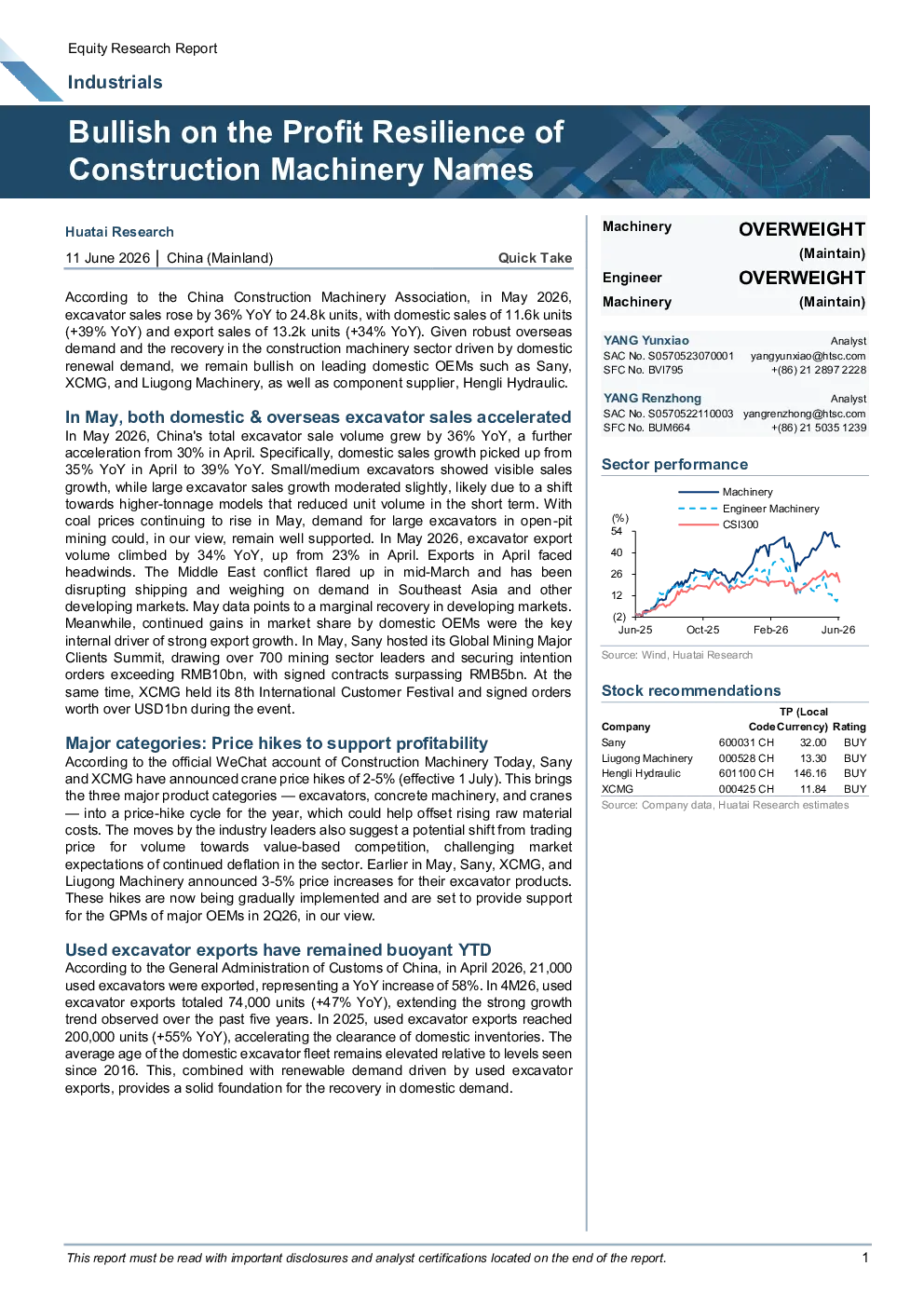 Equity Research Report

Industrials

Bullish on the Profit Resilience of Construction Machinery Names

Huatai Research

11 June 2026 | China (Mainland) Quick Take

According to the China Construction Machinery Association, in May 2026, excavator sales rose by 36% YoY to 24.8k units, with domestic sales of 11.6k units (+39% YoY) and export sales of 13.2k units (+34% YoY). Given robust overseas demand and the recovery in the construction machinery sector driven by domestic renewal demand, we remain bullish on leading domestic OEMs such as Sany, XCMG, and Liugong Machinery, as well as component supplier, Hengli Hydraulic.

In May, both domestic & overseas excavator sales accelerated

In May 2026, China's total excavator sale volume grew by 36% YoY, a further acceleration from 30% in April. Specifically, domestic sales growth picked up from 35% YoY in April to 39% YoY. Small/medium excavators showed visible sales growth, while large excavator sales growth moderated slightly, likely due to a shift towards higher-tonnage models that reduced unit volume in the short term. With coal prices continuing to rise in May, demand for large excavators in open-pit mining could, in our view, remain well supported. In May 2026, excavator export volume climbed by 34% YoY, up from 23% in April. Exports in April faced headwinds. The Middle East conflict flared up in mid-March and has been disrupting shipping and weighing on demand in Southeast Asia and other developing markets. May data points to a marginal recovery in developing markets. Meanwhile, continued gains in market share by domestic OEMs were the key internal driver of strong export growth. In May, Sany hosted its Global Mining Major Clients Summit, drawing over 700 mining sector leaders and securing intention orders exceeding RMB10bn, with signed contracts surpassing RMB5bn. At the same time, XCMG held its 8th International Customer Festival and signed orders worth over USD1bn during the event.

Major categories: Price hikes to support profitability

According to the official WeChat account of Construction Machinery Today, Sany and XCMG have announced crane price hikes of 2-5% (effective 1 July). This brings the three major product categories — excavators, concrete machinery, and cranes — into a price-hike cycle for the year, which could help offset rising raw material costs. The moves by the industry leaders also suggest a potential shift from trading price for volume towards value-based competition, challenging market expectations of continued deflation in the sector. Earlier in May, Sany, XCMG, and Liugong Machinery announced 3-5% price increases for their excavator products. These hikes are now being gradually implemented and are set to provide support for the GPMs of major OEMs in 2Q26, in our view.

Used excavator exports have remained buoyant YTD

According to the General Administration of Customs of China, in April 2026, 21,000 used excavators were exported, representing a YoY increase of 58%. In 4M26, used excavator exports totaled 74,000 units (+47% YoY), extending the strong growth trend observed over the past five years. In 2025, used excavator exports reached 200,000 units (+55% YoY), accelerating the clearance of domestic inventories. The average age of the domestic excavator fleet remains elevated relative to levels seen since 2016. This, combined with renewable demand driven by used excavator exports, provides a solid foundation for the recovery in domestic demand.

Machinery OVERWEIGHT
(Maintain)
Engineer Machinery OVERWEIGHT
(Maintain)

YANG Yunxiao Analyst
SAC No. S0570523070001 yangyunxiao@htsc.com
SFC No. BVI795 +(86) 21 2897 2228

YANG Renzhong Analyst
SAC No. S0570522110003 yangrenzhong@htsc.com
SFC No. BUM664 +(86) 21 5035 1239

Sector performance

Machinery
Engineer Machinery
CSI300
(%)
54
40
26
12
(2)
Jun-25 Oct-25 Feb-26 Jun-26

Source: Wind, Huatai Research

Stock recommendations

| Company | Code | TP (Local Currency) | Rating |
|---|---|---|---|
| Sany | 600031 CH | 32.00 | BUY |
| Liugong Machinery | 000528 CH | 13.30 | BUY |
| Hengli Hydraulic | 601100 CH | 146.16 | BUY |
| XCMG | 000425 CH | 11.84 | BUY |

Source: Company data, Huatai Research estimates

This report must be read with important disclosures and analyst certifications located on the end of the report.

1